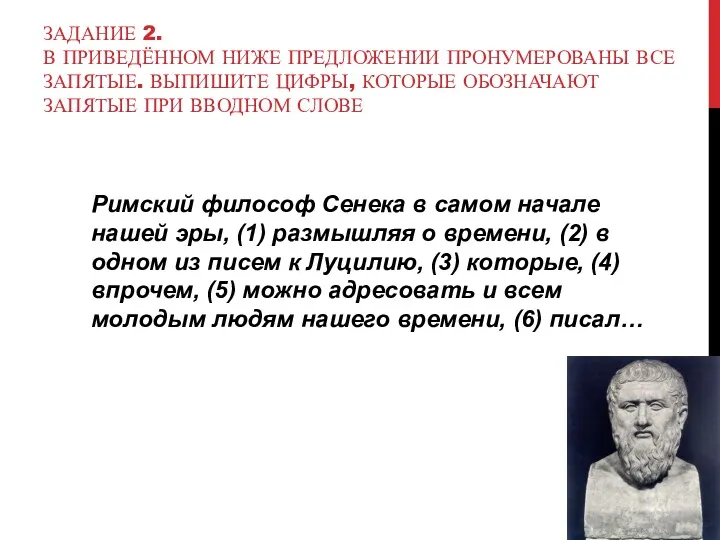 ЗАДАНИЕ 2.
В ПРИВЕДЁННОМ НИЖЕ ПРЕДЛОЖЕНИИ ПРОНУМЕРОВАНЫ ВСЕ ЗАПЯТЫЕ. ВЫПИШИТЕ ЦИФРЫ, КОТОРЫЕ ОБОЗНАЧАЮТ ЗАПЯТЫЕ ПРИ ВВОДНОМ СЛОВЕ

Римский философ Сенека в самом начале нашей эры, (1) размышляя о времени, (2) в одном из писем к Луцилию, (3) которые, (4) впрочем, (5) можно адресовать и всем молодым людям нашего времени, (6) писал…